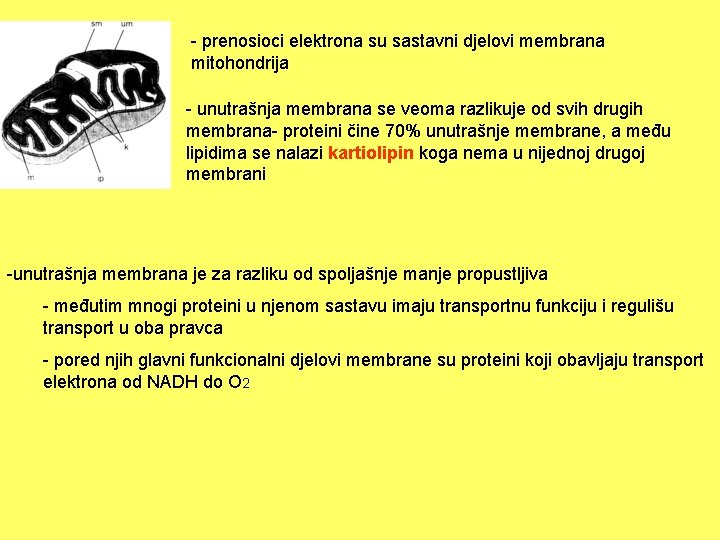 sm um

k

m ip

- prenosioci elektrona su sastavni djelovi membrana mitohondrija

- unutrašnja membrana se veoma razlikuje od svih drugih membrana- proteini čine 70% unutrašnje membrane, a među lipidima se nalazi kartiolipin koga nema u nijednoj drugoj membrani

-unutrašnja membrana je za razliku od spoljašnje manje propustljiva

- međutim mnogi proteini u njenom sastavu imaju transportnu funkciju i regulišu transport u oba pravca

- pored njih glavni funkcionalni djelovi membrane su proteini koji obavljaju transport elektrona od NADH do $O_2$